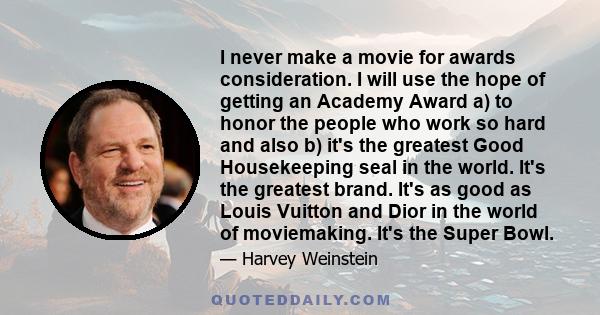 I never make a movie for awards consideration. I will use the hope of getting an Academy Award a) to honor the people who work so hard and also b) it's the greatest Good Housekeeping seal in the world. It's the greatest brand. It's as good as Louis Vuitton and Dior in the world of moviemaking. It's the Super Bowl.

— Harvey Weinstein

QUOTEDDAILY.COM